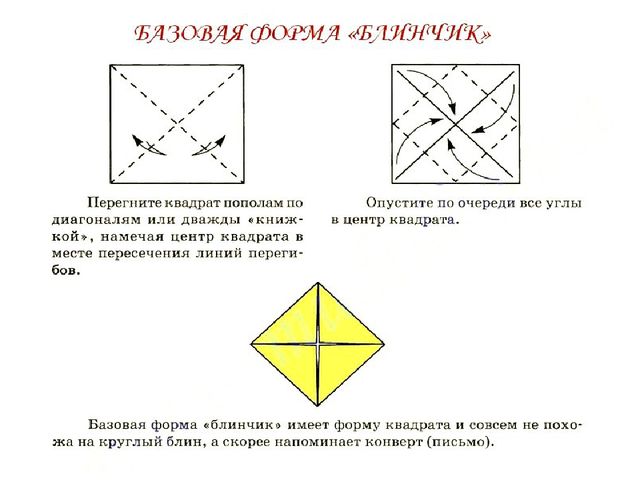 БАЗОВАЯ ФОРМА «БЛИНЧИК»

Перегните квадрат пополам по диагоналям или дважды «книжкой», намечая центр квадрата в месте пересечения линий перегибов.

Опустите по очереди все углы в центр квадрата.

Базовая форма «блинчик» имеет форму квадрата и совсем не похожа на круглый блин, а скорее напоминает конверт (письмо).